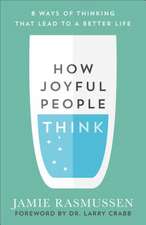 8 WAYS OF THINKING THAT LEAD TO A BETTER LIFE

HOW JOYFUL PEOPLE THINK

JAMIE RASMUSSEN

FOREWORD BY DR. LARRY CRABB